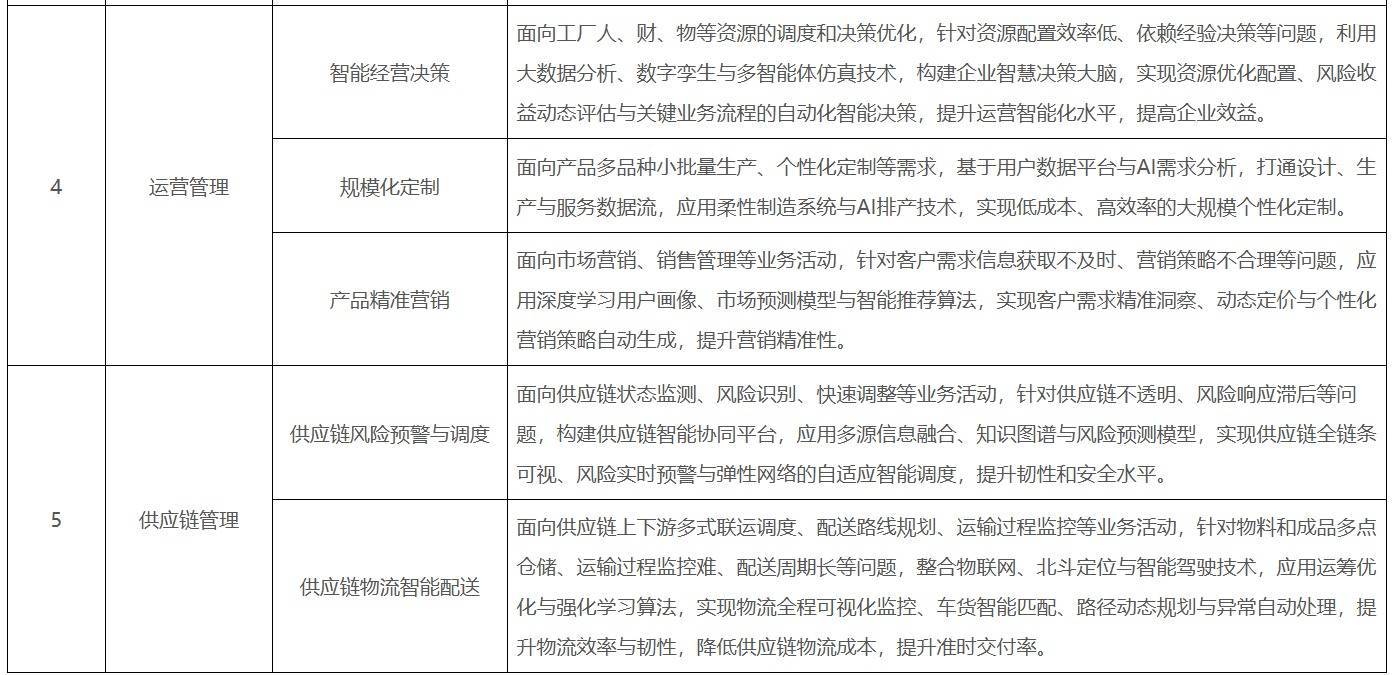 | 4 | 运营管理 | 智能经营决策 | 面向工厂人、财、物等资源的调度和决策优化，针对资源配置效率低、依赖经验决策等问题，利用大数据分析、数字孪生与多智能体仿真技术，构建企业智慧决策大脑，实现资源优化配置、风险收益动态评估与关键业务流程的自动化智能决策，提升运营智能化水平，提高企业效益。 |
|---|---|---|---|
|  |  | 规模化定制 | 面向产品多品种小批量生产、个性化定制等需求，基于用户数据平台与AI需求分析，打通设计、生产与服务数据流，应用柔性制造系统与AI排产技术，实现低成本、高效率的大规模个性化定制。 |
|  |  | 产品精准营销 | 面向市场营销、销售管理等业务活动，针对客户需求信息获取不及时、营销策略不合理等问题，应用深度学习用户画像、市场预测模型与智能推荐算法，实现客户需求精准洞察、动态定价与个性化营销策略自动生成，提升营销精准性。 |
| 5 | 供应链管理 | 供应链风险预警与调度 | 面向供应链状态监测、风险识别、快速调整等业务活动，针对供应链不透明、风险响应滞后等问题，构建供应链智能协同平台，应用多源信息融合、知识图谱与风险预测模型，实现供应链全链条可视、风险实时预警与弹性网络的自适应智能调度，提升韧性和安全水平。 |
|  |  | 供应链物流智能配送 | 面向供应链上下游多式联运调度、配送路线规划、运输过程监控等业务活动，针对物料和成品多点仓储、运输过程监控难、配送周期长等问题，整合物联网、北斗定位与智能驾驶技术，应用运筹优化与强化学习算法，实现物流全程可视化监控、车货智能匹配、路径动态规划与异常自动处理，提升物流效率与韧性，降低供应链物流成本，提升准时交付率。 |